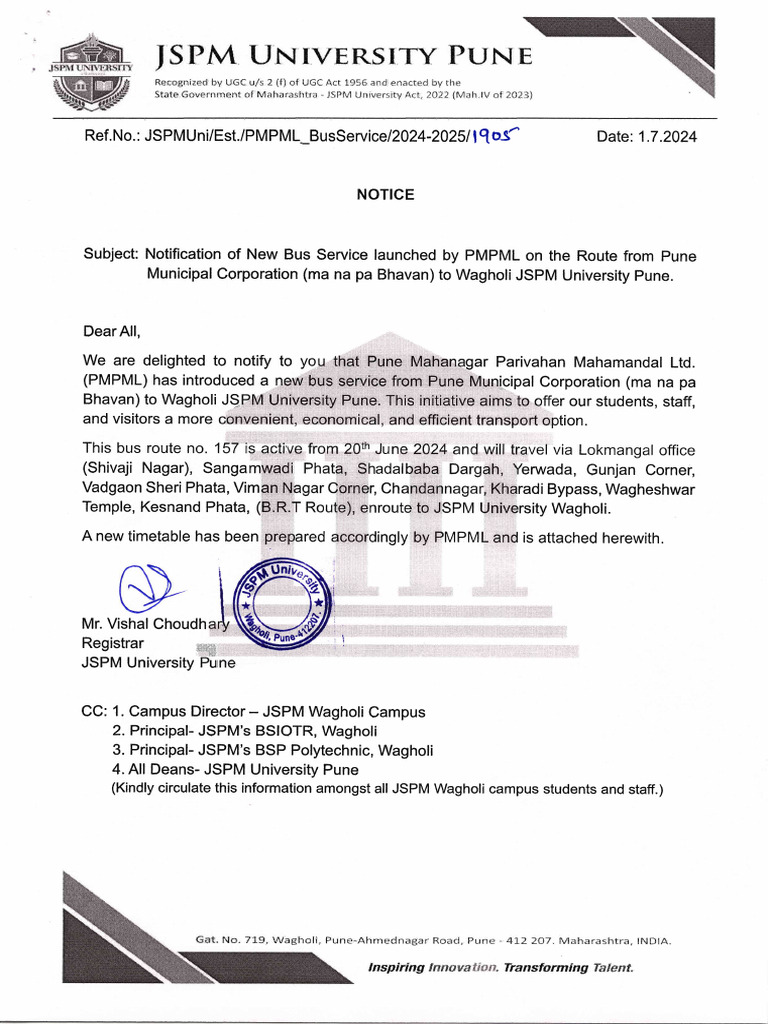 JSPM UNIVERSITY

JSPM UNIVERSITY PUNE

Recognized by UGC u/s 2 (f) of UGC Act 1956 and enacted by the State Government of Maharashtra - JSPM University Act, 2022 (Mah.IV of 2023)

Ref.No.: JSPMUni/Est./PMPML_BusService/2024-2025/1905

Date: 1.7.2024

NOTICE

Subject: Notification of New Bus Service launched by PMPML on the Route from Pune Municipal Corporation (ma na pa Bhavan) to Wagholi JSPM University Pune.

Dear All,

We are delighted to notify to you that Pune Mahanagar Parivahan Mahamandal Ltd. (PMPML) has introduced a new bus service from Pune Municipal Corporation (ma na pa Bhavan) to Wagholi JSPM University Pune. This initiative aims to offer our students, staff, and visitors a more convenient, economical, and efficient transport option.

This bus route no. 157 is active from 20$^{th}$ June 2024 and will travel via Lokmangal office (Shivaji Nagar), Sangamwadi Phata, Shadalbaba Dargah, Yerwada, Gunjan Corner, Vadgaon Sheri Phata, Viman Nagar Corner, Chandannagar, Kharadi Bypass, Wagheshwar Temple, Kesnand Phata, (B.R.T Route), enroute to JSPM University Wagholi.

A new timetable has been prepared accordingly by PMPML and is attached herewith.

JSPM University Wagholi, Pune-412207.

Mr. Vishal Choudhary
Registrar
JSPM University Pune

CC: 1. Campus Director – JSPM Wagholi Campus
2. Principal- JSPM's BSIOTR, Wagholi
3. Principal- JSPM's BSP Polytechnic, Wagholi
4. All Deans- JSPM University Pune
(Kindly circulate this information amongst all JSPM Wagholi campus students and staff.)

Gat. No. 719, Wagholi, Pune-Ahmednagar Road, Pune - 412 207. Maharashtra, INDIA.

Inspiring Innovation. Transforming Talent.